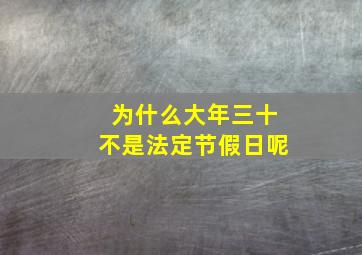 为什么大年三十
不是法定节假日呢